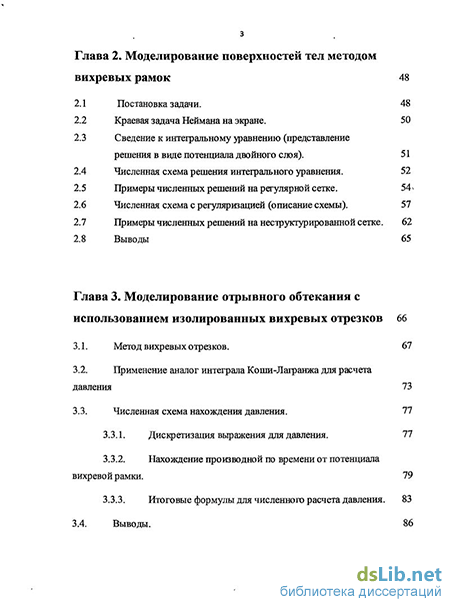 3

Глава 2. Моделирование поверхностей тел методом вихревых рамок 48

2.1 Постановка задачи. 48

2.2 Краевая задача Неймана на экране. 50

2.3 Сведение к интегральному уравнению (представление решения в виде потенциала двойного слоя). 51

2.4 Численная схема решения интегрального уравнения. 52

2.5 Примеры численных решений на регулярной сетке. 54

2.6 Численная схема с регуляризацией (описание схемы). 57

2.7 Примеры численных решений на неструктурированной сетке. 62

2.8 Выводы 65

Глава 3. Моделирование отрывного обтекания с использованием изолированных вихревых отрезков 66

3.1. Метод вихревых отрезков. 67

3.2. Применение аналог интеграла Коши-Лагранжа для расчета давления 73

3.3. Численная схема нахождения давления. 77

3.3.1. Дискретизация выражения для давления. 77

3.3.2. Нахождение производной по времени от потенциала вихревой рамки. 79

3.3.3. Итоговые формулы для численного расчета давления. 83

3.4. Выводы. 86

dsLib.net
библиотека диссертаций